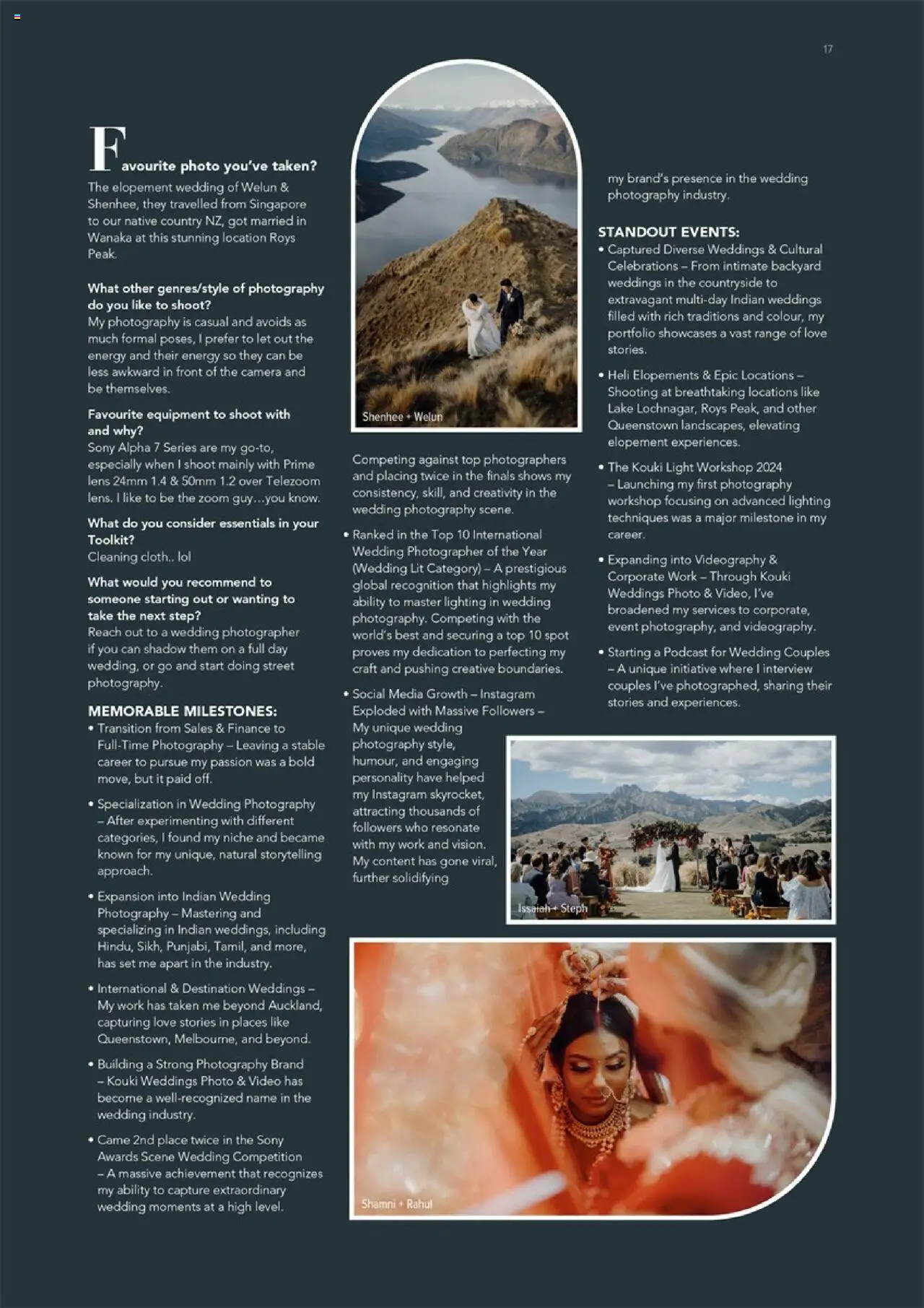 17

Favourite photo you've taken?
The elopement wedding of Welun & Shenhee, they travelled from Singapore to our native country NZ, got married in Wanaka at this stunning location Roys Peak.

What other genres/style of photography do you like to shoot?
My photography is casual and avoids as much formal poses, I prefer to let out the energy and their energy so they can be less awkward in front of the camera and be themselves.

Favourite equipment to shoot with and why?
Sony Alpha 7 Series are my go-to, especially when I shoot mainly with Prime lens 24mm 1.4 & 50mm 1.2 over Telezoom lens. I like to be the zoom guy…you know.

What do you consider essentials in your Toolkit?
Cleaning cloth.. lol

What would you recommend to someone starting out or wanting to take the next step?
Reach out to a wedding photographer if you can shadow them on a full day wedding, or go and start doing street photography.

MEMORABLE MILESTONES:
• Transition from Sales & Finance to Full-Time Photography – Leaving a stable career to pursue my passion was a bold move, but it paid off.

• Specialization in Wedding Photography – After experimenting with different categories, I found my niche and became known for my unique, natural storytelling approach.

• Expansion into Indian Wedding Photography – Mastering and specializing in Indian weddings, including Hindu, Sikh, Punjabi, Tamil, and more, has set me apart in the industry.

• International & Destination Weddings – My work has taken me beyond Auckland, capturing love stories in places like Queenstown, Melbourne, and beyond.

• Building a Strong Photography Brand – Kouki Weddings Photo & Video has become a well-recognized name in the wedding industry.

• Came 2nd place twice in the Sony Awards Scene Wedding Competition – A massive achievement that recognizes my ability to capture extraordinary wedding moments at a high level.

Shenhee + Welun

Competing against top photographers and placing twice in the finals shows my consistency, skill, and creativity in the wedding photography scene.

• Ranked in the Top 10 International Wedding Photographer of the Year (Wedding Lit Category) – A prestigious global recognition that highlights my ability to master lighting in wedding photography. Competing with the world's best and securing a top 10 spot proves my dedication to perfecting my craft and pushing creative boundaries.

• Social Media Growth – Instagram Exploded with Massive Followers – My unique wedding photography style, humour, and engaging personality have helped my Instagram skyrocket, attracting thousands of followers who resonate with my work and vision. My content has gone viral, further solidifying

my brand's presence in the wedding photography industry.

STANDOUT EVENTS:
• Captured Diverse Weddings & Cultural Celebrations – From intimate backyard weddings in the countryside to extravagant multi-day Indian weddings filled with rich traditions and colour, my portfolio showcases a vast range of love stories.

• Heli Elopements & Epic Locations – Shooting at breathtaking locations like Lake Lochnagar, Roys Peak, and other Queenstown landscapes, elevating elopement experiences.

• The Kouki Light Workshop 2024 – Launching my first photography workshop focusing on advanced lighting techniques was a major milestone in my career.

• Expanding into Videography & Corporate Work – Through Kouki Weddings Photo & Video, I've broadened my services to corporate, event photography, and videography.

• Starting a Podcast for Wedding Couples – A unique initiative where I interview couples I've photographed, sharing their stories and experiences.

Issaiah + Steph

Shamni + Rahul